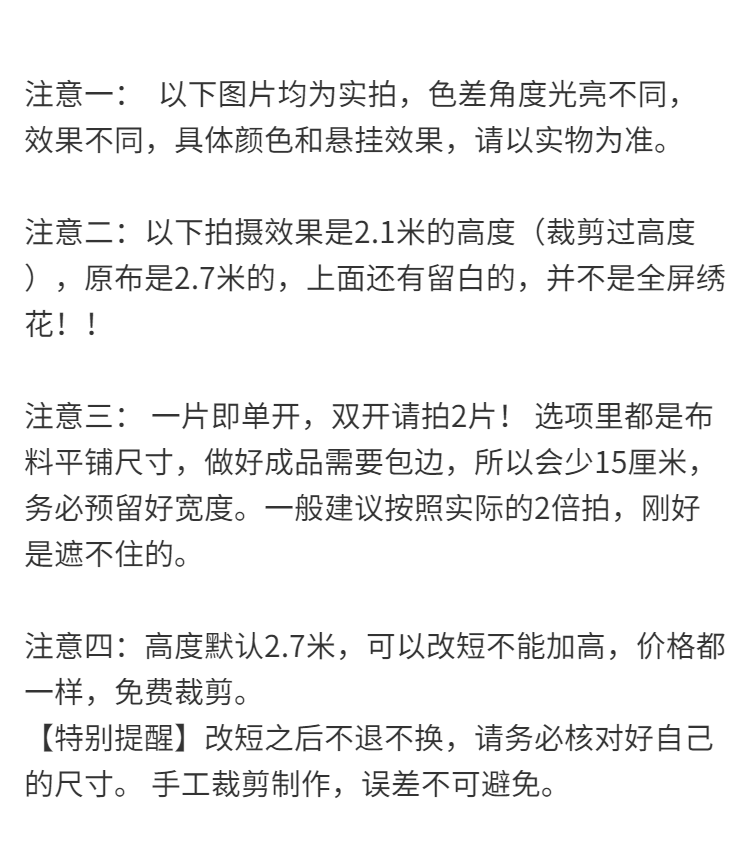 注意一： 以下图片均为实拍，色差角度光亮不同，效果不同，具体颜色和悬挂效果，请以实物为准。

注意二：以下拍摄效果是2.1米的高度（裁剪过高度），原布是2.7米的，上面还有留白的，并不是全屏绣花！！

注意三： 一片即单开，双开请拍2片！ 选项里都是布料平铺尺寸，做好成品需要包边，所以会少15厘米，务必预留好宽度。一般建议按照实际的2倍拍，刚好是遮不住的。

注意四：高度默认2.7米，可以改短不能加高，价格都一样，免费裁剪。
【特别提醒】改短之后不退不换，请务必核对好自己的尺寸。 手工裁剪制作，误差不可避免。